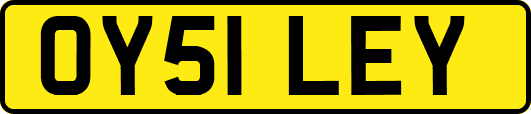 OY51 LEY